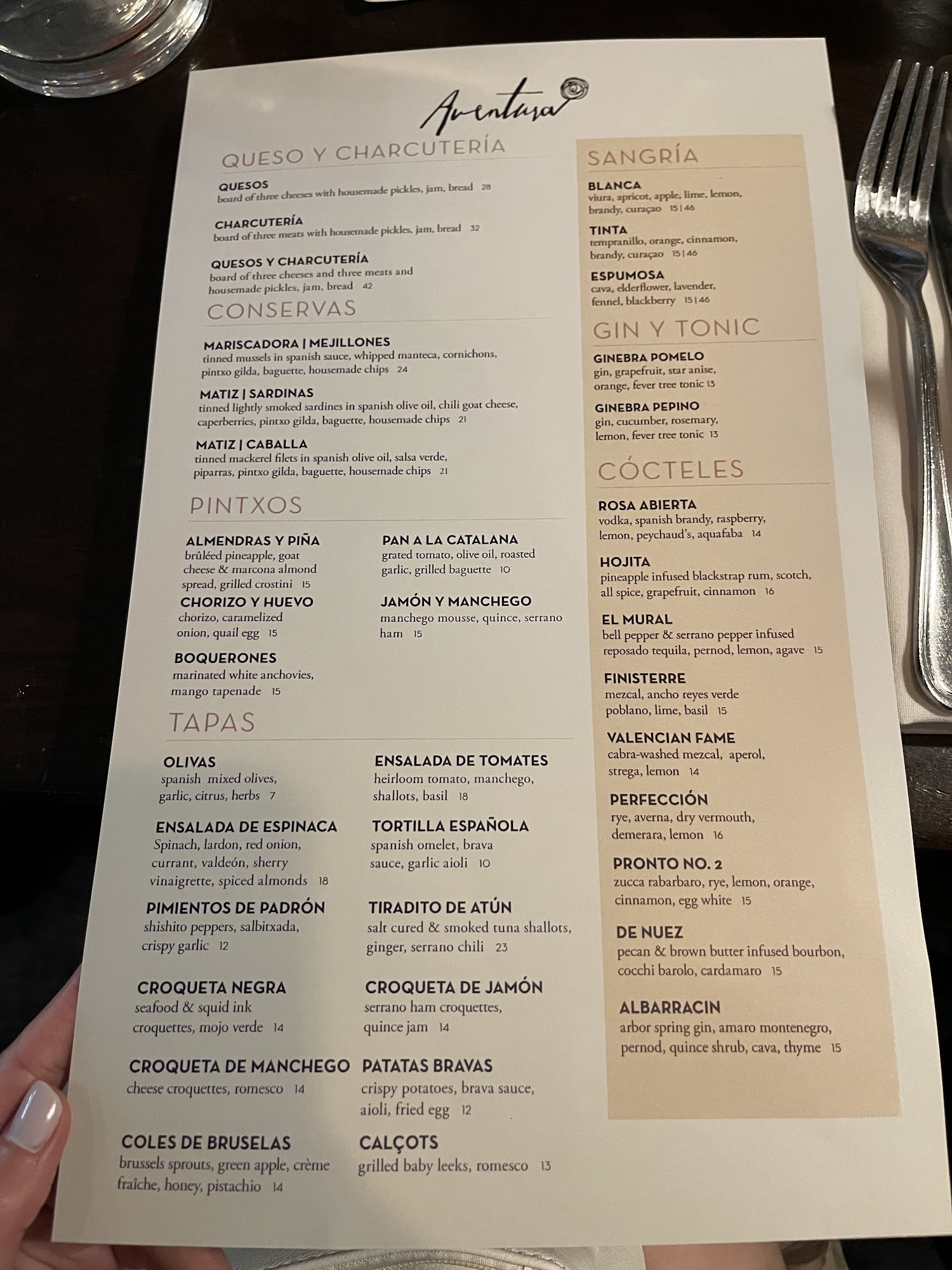 Aventura

QUESO Y CHARCUTERÍA

QUESOS
board of three cheeses with housemade pickles, jam, bread 28

CHARCUTERÍA
board of three meats with housemade pickles, jam, bread 32

QUESOS Y CHARCUTERÍA
board of three cheeses and three meats and housemade pickles, jam, bread 42

CONSERVAS

MARISCADORA | MEJILLONES
tinned mussels in spanish sauce, whipped manteca, cornichons, pintxo gilda, baguette, housemade chips 24

MATIZ | SARDINAS
tinned lightly smoked sardines in spanish olive oil, chili goat cheese, caperberries, pintxo gilda, baguette, housemade chips 21

MATIZ | CABALLA
tinned mackerel filets in spanish olive oil, salsa verde, piparras, pintxo gilda, baguette, housemade chips 21

PINTXOS

ALMENDRAS Y PIÑA
brûléed pineapple, goat cheese & marcona almond spread, grilled crostini 15

CHORIZO Y HUEVO
chorizo, caramelized onion, quail egg 15

BOQUERONES
marinated white anchovies, mango tapenade 15

PAN A LA CATALANA
grated tomato, olive oil, roasted garlic, grilled baguette 10

JAMÓN Y MANCHEGO
manchego mousse, quince, serrano ham 15

TAPAS

OLIVAS
spanish mixed olives, garlic, citrus, herbs 7

ENSALADA DE ESPINACA
Spinach, lardon, red onion, currant, valdeón, sherry vinaigrette, spiced almonds 18

PIMIENTOS DE PADRÓN
shishito peppers, salbitxada, crispy garlic 12

CROQUETA NEGRA
seafood & squid ink croquettes, mojo verde 14

CROQUETA DE MANCHEGO
cheese croquettes, romesco 14

COLES DE BRUSELAS
brussels sprouts, green apple, crème fraîche, honey, pistachio 14

ENSALADA DE TOMATES
heirloom tomato, manchego, shallots, basil 18

TORTILLA ESPAÑOLA
spanish omelet, brava sauce, garlic aioli 10

TIRADITO DE ATÚN
salt cured & smoked tuna shallots, ginger, serrano chili 23

CROQUETA DE JAMÓN
serrano ham croquettes, quince jam 14

PATATAS BRAVAS
crispy potatoes, brava sauce, aioli, fried egg 12

CALÇOTS
grilled baby leeks, romesco 13

SANGRÍA

BLANCA
viura, apricot, apple, lime, lemon, brandy, curaçao 15 | 46

TINTA
tempranillo, orange, cinnamon, brandy, curaçao 15 | 46

ESPUMOSA
cava, elderflower, lavender, fennel, blackberry 15 | 46

GIN Y TONIC

GINEBRA POMELO
gin, grapefruit, star anise, orange, fever tree tonic 13

GINEBRA PEPINO
gin, cucumber, rosemary, lemon, fever tree tonic 13

CÓCTELES

ROSA ABIERTA
vodka, spanish brandy, raspberry, lemon, peychaud's, aquafaba 14

HOJITA
pineapple infused blackstrap rum, scotch, all spice, grapefruit, cinnamon 16

EL MURAL
bell pepper & serrano pepper infused reposado tequila, pernod, lemon, agave 15

FINISTERRE
mezcal, ancho reyes verde poblano, lime, basil 15

VALENCIAN FAME
cabra-washed mezcal, aperol, strega, lemon 14

PERFECCIÓN
rye, averna, dry vermouth, demerara, lemon 16

PRONTO NO. 2
zucca rabarbaro, rye, lemon, orange, cinnamon, egg white 15

DE NUEZ
pecan & brown butter infused bourbon, cocchi barolo, cardamaro 15

ALBARRACIN
arbor spring gin, amaro montenegro, pernod, quince shrub, cava, thyme 15